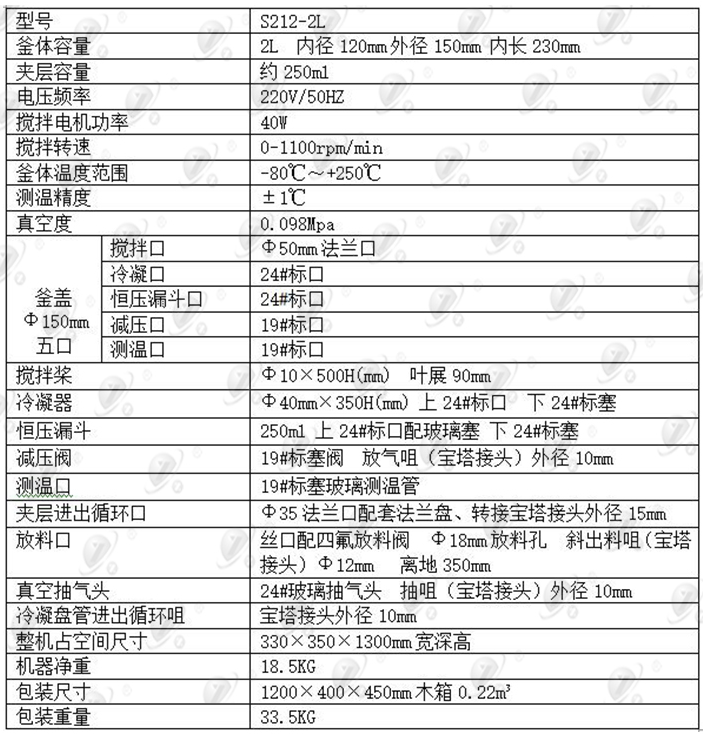 | 型号 | | S212-2L |
|---|---|---|
| 釜体容量 | | 2L 内径 120mm 外径 150mm 内长 230mm |
| 夹层容量 | | 约 250ml |
| 电压频率 | | 220V/50HZ |
| 搅拌电机功率 | | 40W |
| 搅拌转速 | | 0-1100rpm/min |
| 釜体温度范围 | | -80℃～+250℃ |
| 测温精度 | | ±1℃ |
| 真空度 | | 0.098Mpa |
| 釜盖 Φ150mm 五口 | 搅拌口 | Φ50mm 法兰口 |
| | 冷凝口 | 24#标口 |
| | 恒压漏斗口 | 24#标口 |
| | 减压口 | 19#标口 |
| | 测温口 | 19#标口 |
| 搅拌桨 | | Φ10×500H(mm) 叶展 90mm |
| 冷凝器 | | Φ40mm×350H(mm) 上 24#标口 下 24#标塞 |
| 恒压漏斗 | | 250ml 上 24#标口配玻璃塞 下 24#标塞 |
| 减压阀 | | 19#标塞阀 放气咀（宝塔接头）外径 10mm |
| 测温口 | | 19#标塞玻璃测温管 |
| 夹层进出循环口 | | Φ35 法兰口配套法兰盘、转接宝塔接头外径 15mm |
| 放料口 | | 丝口配四氟放料阀 Φ18mm 放料孔 斜出料咀（宝塔接头）Φ12mm 离地 350mm |
| 真空抽气头 | | 24#玻璃抽气头 抽咀（宝塔接头）外径 10mm |
| 冷凝盘管进出循环咀 | | 宝塔接头外径 10mm |
| 整机占空间尺寸 | | 330×350×1300mm 宽深高 |
| 机器净重 | | 18.5KG |
| 包装尺寸 | | 1200×400×450mm 木箱 0.22m³ |
| 包装重量 | | 33.5KG |